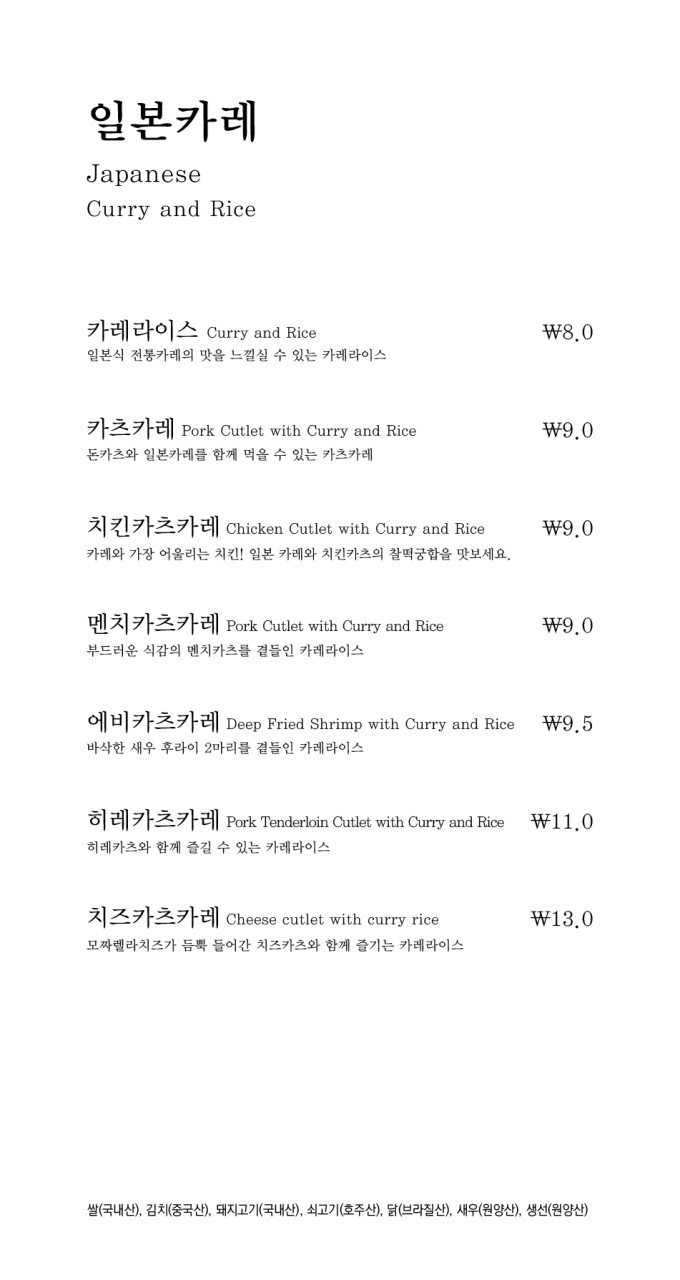 일본카레

Japanese
Curry and Rice

카레라이스 Curry and Rice ₩8.0
일본식 전통카레의 맛을 느낄실 수 있는 카레라이스

카츠카레 Pork Cutlet with Curry and Rice ₩9.0
돈카츠와 일본카레를 함께 먹을 수 있는 카츠카레

치킨카츠카레 Chicken Cutlet with Curry and Rice ₩9.0
카레와 가장 어울리는 치킨! 일본 카레와 치킨카츠의 찰떡궁합을 맛보세요.

멘치카츠카레 Pork Cutlet with Curry and Rice ₩9.0
부드러운 식감의 멘치카츠를 곁들인 카레라이스

에비카츠카레 Deep Fried Shrimp with Curry and Rice ₩9.5
바삭한 새우 후라이 2마리를 곁들인 카레라이스

히레카츠카레 Pork Tenderloin Cutlet with Curry and Rice ₩11.0
히레카츠와 함께 즐길 수 있는 카레라이스

치즈카츠카레 Cheese cutlet with curry rice ₩13.0
모짜렐라치즈가 듬뿍 들어간 치즈카츠와 함께 즐기는 카레라이스

쌀(국내산), 김치(중국산), 돼지고기(국내산), 쇠고기(호주산), 닭(브라질산), 새우(원양산), 생선(원양산)